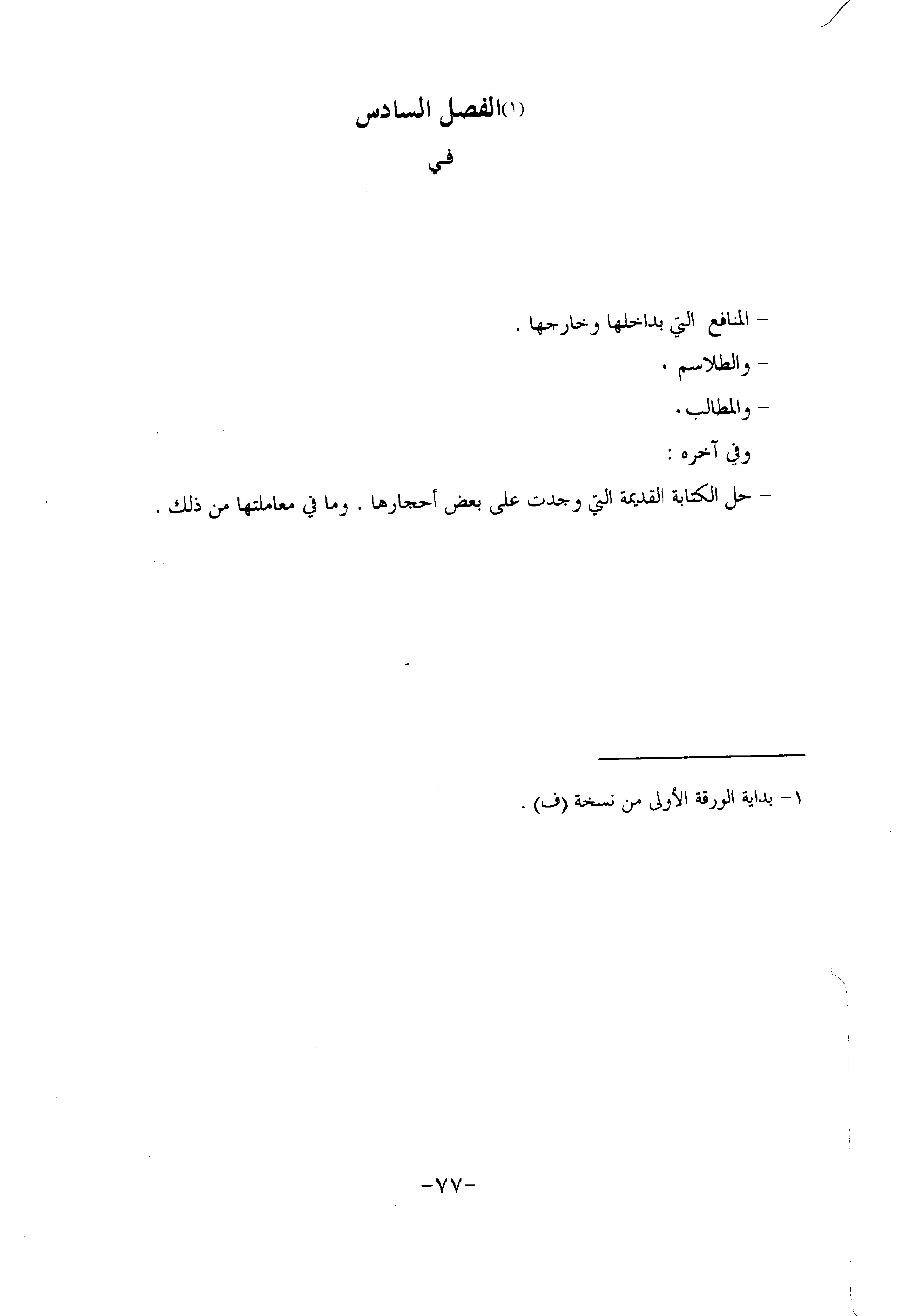 (١)الفصل السادس

في

- المنافع التي بداخلها وخارجها .

- والطلاسم .

- والمطالب.

وفي آخره :

- حل الكتابة القديمة التي وجدت على بعض أحجارها . وما في معاملتها من ذلك .

١- بداية الورقة الأولى من نسخة (ف) .

-٧٧-